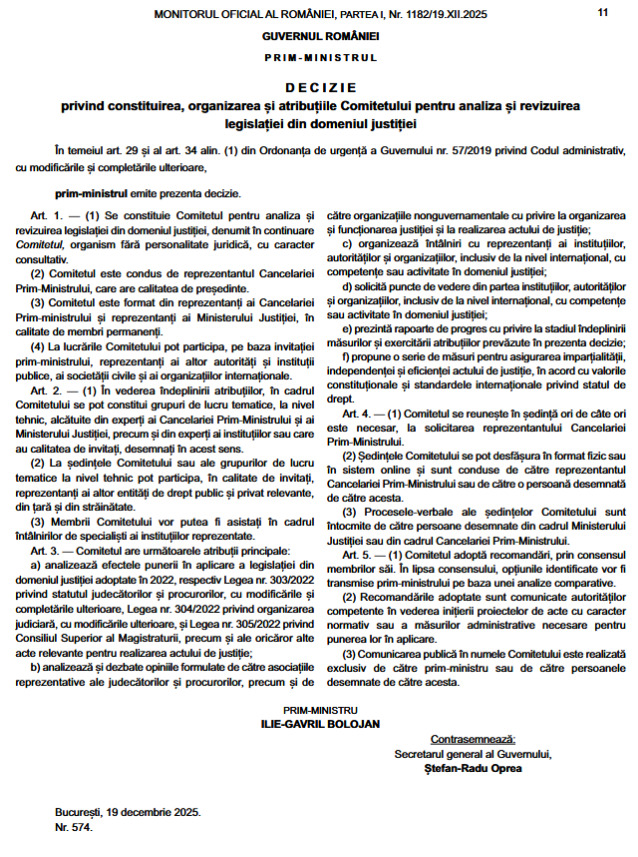 MONITORUL OFICIAL AL ROMÂNIEI, PARTEA I, Nr. 1182/19.XII.2025 11

GUVERNUL ROMÂNIEI

PRIM-MINISTRUL

DECIZIE
privind constituirea, organizarea și atribuțiile Comitetului pentru analiza și revizuirea legislației din domeniul justiției

În temeiul art. 29 și al art. 34 alin. (1) din Ordonanța de urgență a Guvernului nr. 57/2019 privind Codul administrativ, cu modificările și completările ulterioare,

prim-ministrul emite prezenta decizie.

Art. 1. — (1) Se constituie Comitetul pentru analiza și revizuirea legislației din domeniul justiției, denumit în continuare Comitetul, organism fără personalitate juridică, cu caracter consultativ.

(2) Comitetul este condus de reprezentantul Cancelariei Prim-Ministrului, care are calitatea de președinte.

(3) Comitetul este format din reprezentanți ai Cancelariei Prim-ministrului și reprezentanți ai Ministerului Justiției, în calitate de membri permanenți.

(4) La lucrările Comitetului pot participa, pe baza invitației prim-ministrului, reprezentanți ai altor autorități și instituții publice, ai societății civile și ai organizațiilor internaționale.

Art. 2. — (1) În vederea îndeplinirii atribuțiilor, în cadrul Comitetului se pot constitui grupuri de lucru tematice, la nivel tehnic, alcătuite din experți ai Cancelariei Prim-Ministrului și ai Ministerului Justiției, precum și din experți ai instituțiilor sau care au calitatea de invitați, desemnați în acest sens.

(2) La ședințele Comitetului sau ale grupurilor de lucru tematice la nivel tehnic pot participa, în calitate de invitați, reprezentanți ai altor entități de drept public și privat relevante, din țară și din străinătate.

(3) Membrii Comitetului vor putea fi asistați în cadrul întâlnirilor de specialiști ai instituțiilor reprezentate.

Art. 3. — Comitetul are următoarele atribuții principale:

a) analizează efectele punerii în aplicare a legislației din domeniul justiției adoptate în 2022, respectiv Legea nr. 303/2022 privind statutul judecătorilor și procurorilor, cu modificările și completările ulterioare, Legea nr. 304/2022 privind organizarea judiciară, cu modificările ulterioare, și Legea nr. 305/2022 privind Consiliul Superior al Magistraturii, precum și ale oricăror alte acte relevante pentru realizarea actului de justiție;

b) analizează și dezbate opiniile formulate de către asociațiile reprezentative ale judecătorilor și procurorilor, precum și de către organizațiile nonguvernamentale cu privire la organizarea și funcționarea justiției și la realizarea actului de justiție;

c) organizează întâlniri cu reprezentanți ai instituțiilor, autorităților și organizațiilor, inclusiv de la nivel internațional, cu competențe sau activitate în domeniul justiției;

d) solicită puncte de vedere din partea instituțiilor, autorităților și organizațiilor, inclusiv de la nivel internațional, cu competențe sau activitate în domeniul justiției;

e) prezintă rapoarte de progres cu privire la stadiul îndeplinirii măsurilor și exercitării atribuțiilor prevăzute în prezenta decizie;

f) propune o serie de măsuri pentru asigurarea imparțialității, independenței și eficienței actului de justiție, în acord cu valorile constituționale și standardele internaționale privind statul de drept.

Art. 4. — (1) Comitetul se reunește în ședință ori de câte ori este necesar, la solicitarea reprezentantului Cancelariei Prim-Ministrului.

(2) Ședințele Comitetului se pot desfășura în format fizic sau în sistem online și sunt conduse de către reprezentantul Cancelariei Prim-Ministrului sau de către o persoană desemnată de către acesta.

(3) Procesele-verbale ale ședințelor Comitetului sunt întocmite de către persoane desemnate din cadrul Ministerului Justiției sau din cadrul Cancelariei Prim-Ministrului.

Art. 5. — (1) Comitetul adoptă recomandări, prin consensul membrilor săi. În lipsa consensului, opțiunile identificate vor fi transmise prim-ministrului pe baza unei analize comparative.

(2) Recomandările adoptate sunt comunicate autorităților competente în vederea inițierii proiectelor de acte cu caracter normativ sau a măsurilor administrative necesare pentru punerea lor în aplicare.

(3) Comunicarea publică în numele Comitetului este realizată exclusiv de către prim-ministru sau de către persoanele desemnate de către acesta.

PRIM-MINISTRU
ILIE-GAVRIL BOLOJAN

Contrasemnează:
Secretarul general al Guvernului,
Ștefan-Radu Oprea

București, 19 decembrie 2025.
Nr. 574.